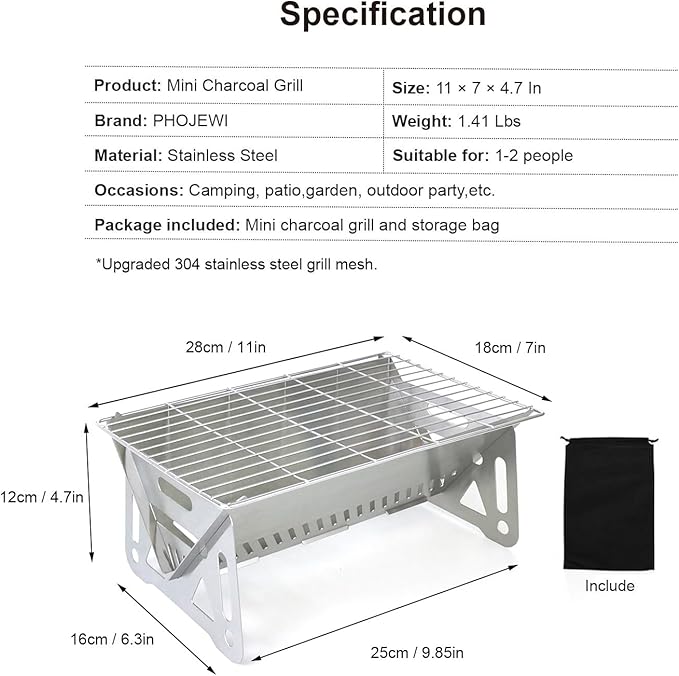 Specification

| Product: Mini Charcoal Grill | Size: 11 × 7 × 4.7 In |
|---|---|
| Brand: PHOJEWI | Weight: 1.41 Lbs |
| Material: Stainless Steel | Suitable for: 1-2 people |

Occasions: Camping, patio,garden, outdoor party,etc.

Package included: Mini charcoal grill and storage bag

*Upgraded 304 stainless steel grill mesh.

28cm / 11in

18cm / 7in

12cm / 4.7in

16cm / 6.3in

25cm / 9.85in

Include